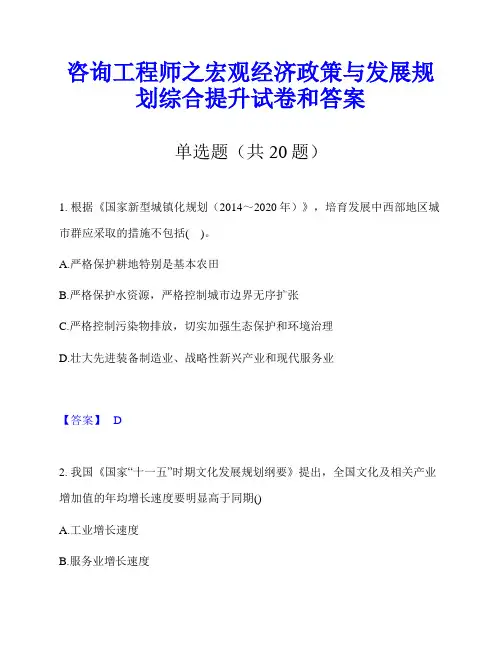 咨询工程师之宏观经济政策与发展规划综合提升试卷和答案

单选题（共 20 题）

1. 根据《国家新型城镇化规划（2014～2020 年）》，培育发展中西部地区城市群应采取的措施不包括(　)。

A.严格保护耕地特别是基本农田

B.严格保护水资源，严格控制城市边界无序扩张

C.严格控制污染物排放，切实加强生态保护和环境治理

D.壮大先进装备制造业、战略性新兴产业和现代服务业

【答案】 D

2. 我国《国家“十一五”时期文化发展规划纲要》提出，全国文化及相关产业增加值的年均增长速度要明显高于同期()

A.工业增长速度

B.服务业增长速度